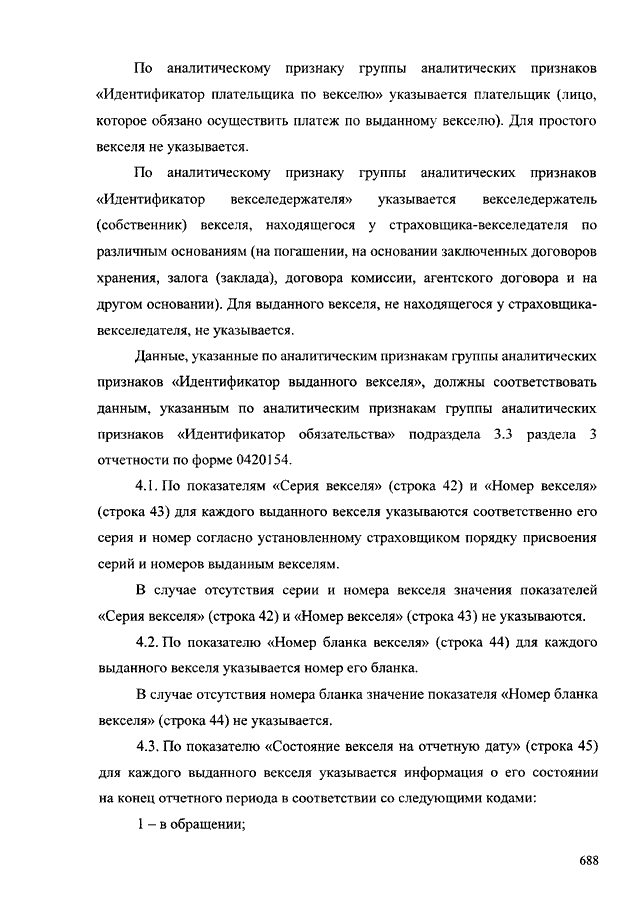 По аналитическому признаку группы аналитических признаков «Идентификатор плательщика по векселю» указывается плательщик (лицо, которое обязано осуществить платеж по выданному векселю). Для простого векселя не указывается.

По аналитическому признаку группы аналитических признаков «Идентификатор векселедержателя» указывается векселедержатель (собственник) векселя, находящегося у страховщика-векселедателя по различным основаниям (на погашении, на основании заключенных договоров хранения, залога (заклада), договора комиссии, агентского договора и на другом основании). Для выданного векселя, не находящегося у страховщика-векселедателя, не указывается.

Данные, указанные по аналитическим признакам группы аналитических признаков «Идентификатор выданного векселя», должны соответствовать данным, указанным по аналитическим признакам группы аналитических признаков «Идентификатор обязательства» подраздела 3.3 раздела 3 отчетности по форме 0420154.

4.1. По показателям «Серия векселя» (строка 42) и «Номер векселя» (строка 43) для каждого выданного векселя указываются соответственно его серия и номер согласно установленному страховщиком порядку присвоения серий и номеров выданным векселям.

В случае отсутствия серии и номера векселя значения показателей «Серия векселя» (строка 42) и «Номер векселя» (строка 43) не указываются.

4.2. По показателю «Номер бланка векселя» (строка 44) для каждого выданного векселя указывается номер его бланка.

В случае отсутствия номера бланка значение показателя «Номер бланка векселя» (строка 44) не указывается.

4.3. По показателю «Состояние векселя на отчетную дату» (строка 45) для каждого выданного векселя указывается информация о его состоянии на конец отчетного периода в соответствии со следующими кодами:

1 – в обращении;

688